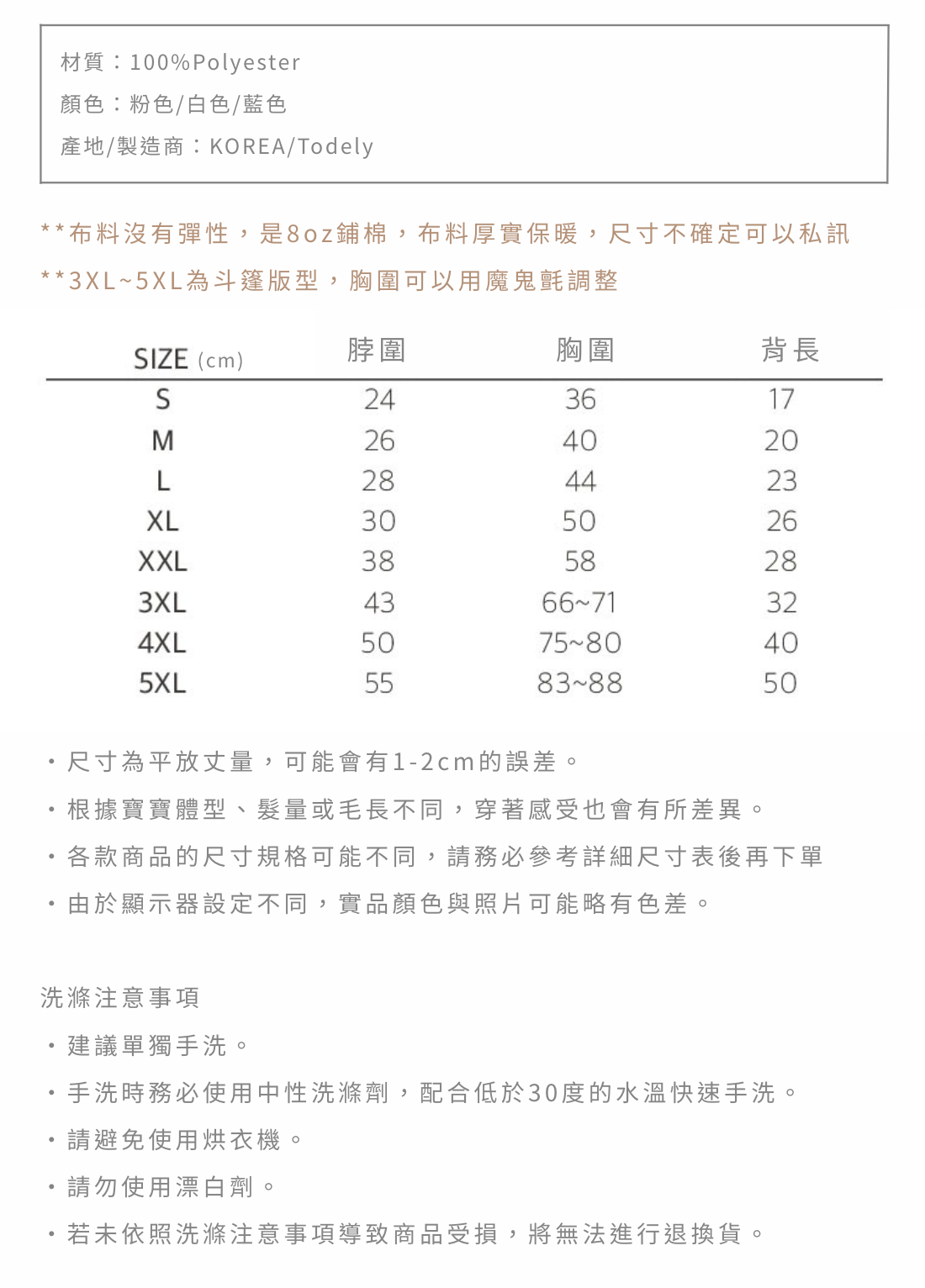 材質：100%Polyester
顏色：粉色/白色/藍色
產地/製造商：KOREA/Todely

**布料沒有彈性，是8oz鋪棉，布料厚實保暖，尺寸不確定可以私訊
**3XL~5XL為斗篷版型，胸圍可以用魔鬼氈調整

| SIZE (cm) | 脖圍 | 胸圍 | 背長 |
|---|---|---|---|
| S | 24 | 36 | 17 |
| M | 26 | 40 | 20 |
| L | 28 | 44 | 23 |
| XL | 30 | 50 | 26 |
| XXL | 38 | 58 | 28 |
| 3XL | 43 | 66~71 | 32 |
| 4XL | 50 | 75~80 | 40 |
| 5XL | 55 | 83~88 | 50 |

・尺寸為平放丈量，可能會有1-2cm的誤差。
・根據寶寶體型、髮量或毛長不同，穿著感受也會有所差異。
・各款商品的尺寸規格可能不同，請務必參考詳細尺寸表後再下單
・由於顯示器設定不同，實品顏色與照片可能略有色差。

洗滌注意事項
・建議單獨手洗。
・手洗時務必使用中性洗滌劑，配合低於30度的水溫快速手洗。
・請避免使用烘衣機。
・請勿使用漂白劑。
・若未依照洗滌注意事項導致商品受損，將無法進行退換貨。